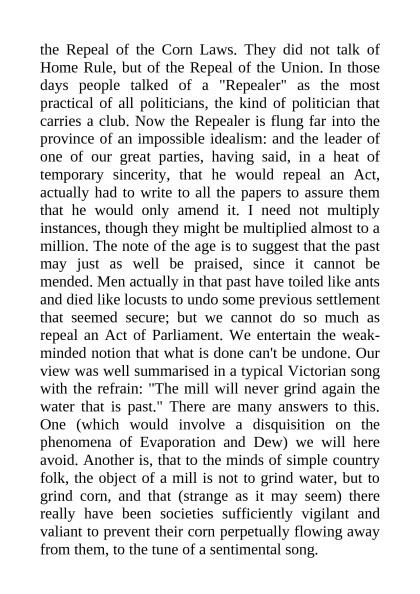 the Repeal of the Corn Laws. They did not talk of Home Rule, but of the Repeal of the Union. In those days people talked of a "Repealer" as the most practical of all politicians, the kind of politician that carries a club. Now the Repealer is flung far into the province of an impossible idealism: and the leader of one of our great parties, having said, in a heat of temporary sincerity, that he would repeal an Act, actually had to write to all the papers to assure them that he would only amend it. I need not multiply instances, though they might be multiplied almost to a million. The note of the age is to suggest that the past may just as well be praised, since it cannot be mended. Men actually in that past have toiled like ants and died like locusts to undo some previous settlement that seemed secure; but we cannot do so much as repeal an Act of Parliament. We entertain the weak-minded notion that what is done can't be undone. Our view was well summarised in a typical Victorian song with the refrain: "The mill will never grind again the water that is past." There are many answers to this. One (which would involve a disquisition on the phenomena of Evaporation and Dew) we will here avoid. Another is, that to the minds of simple country folk, the object of a mill is not to grind water, but to grind corn, and that (strange as it may seem) there really have been societies sufficiently vigilant and valiant to prevent their corn perpetually flowing away from them, to the tune of a sentimental song.